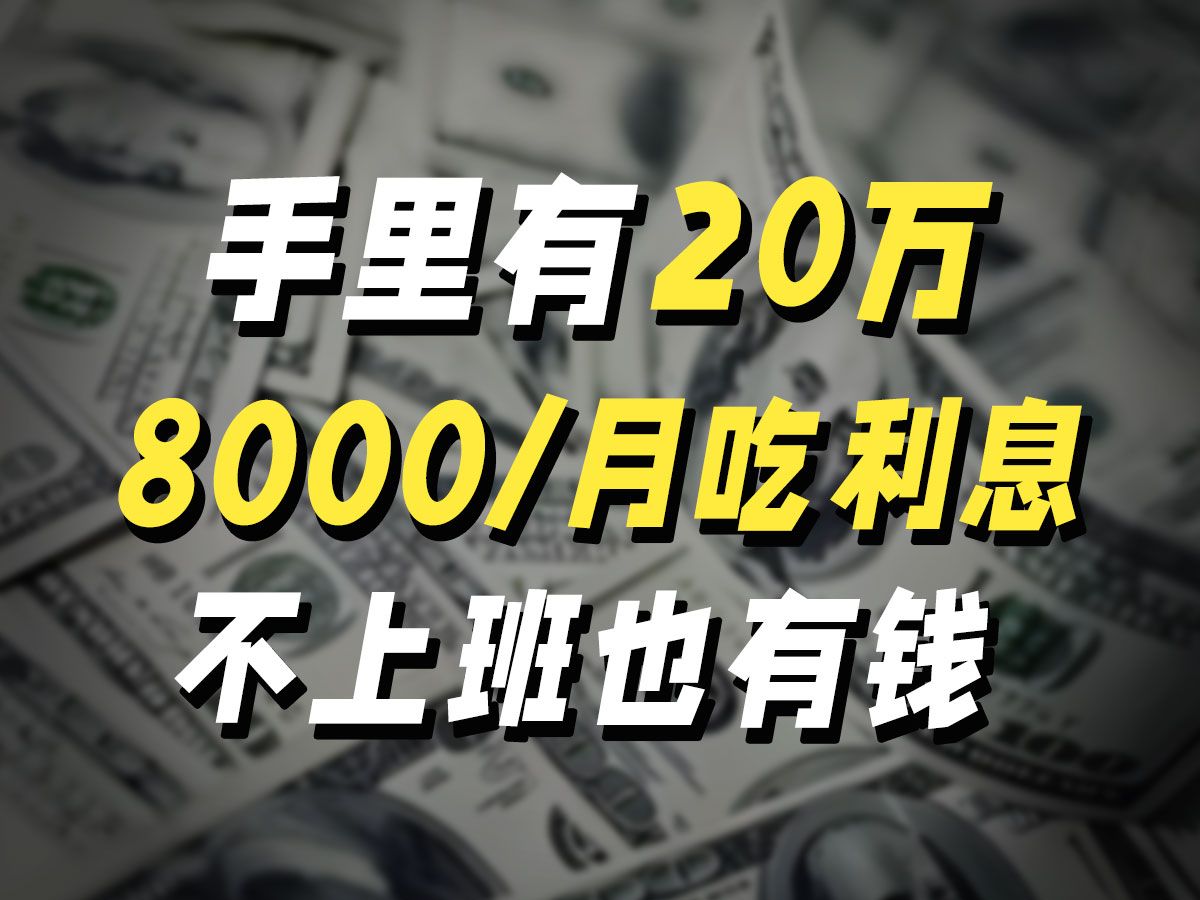 手里有20万
8000/月吃利息
不上班也有钱